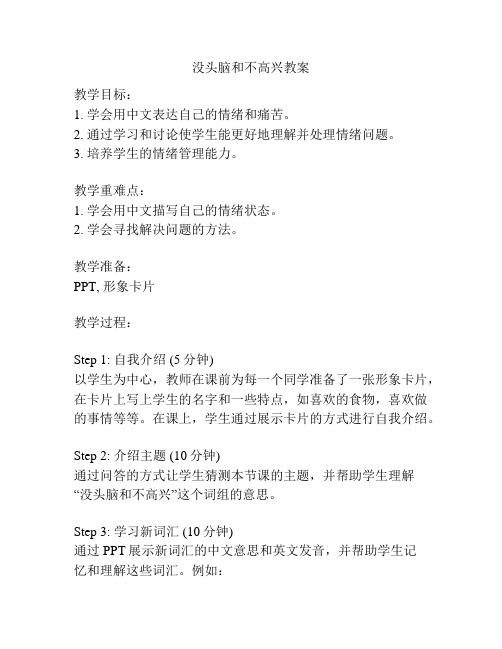 没头脑和不高兴教案

教学目标：
1. 学会用中文表达自己的情绪和痛苦。
2. 通过学习和讨论使学生能更好地理解并处理情绪问题。
3. 培养学生的情绪管理能力。

教学重难点：
1. 学会用中文描写自己的情绪状态。
2. 学会寻找解决问题的方法。

教学准备：
PPT, 形象卡片

教学过程：

Step 1: 自我介绍 (5 分钟)
以学生为中心，教师在课前为每一个同学准备了一张形象卡片，在卡片上写上学生的名字和一些特点，如喜欢的食物，喜欢做的事情等等。在课上，学生通过展示卡片的方式进行自我介绍。

Step 2: 介绍主题 (10 分钟)
通过问答的方式让学生猜测本节课的主题，并帮助学生理解“没头脑和不高兴”这个词组的意思。

Step 3: 学习新词汇 (10 分钟)
通过 PPT 展示新词汇的中文意思和英文发音，并帮助学生记忆和理解这些词汇。例如：